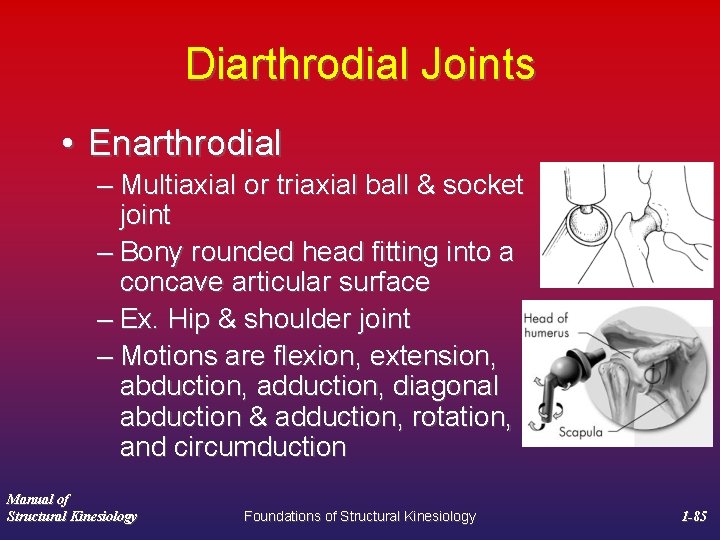 Diarthrodial Joints

• Enarthrodial
– Multiaxial or triaxial ball & socket joint
– Bony rounded head fitting into a concave articular surface
– Ex. Hip & shoulder joint
– Motions are flexion, extension, abduction, adduction, diagonal abduction & adduction, rotation, and circumduction

Head of humerus

Scapula

Manual of Structural Kinesiology

Foundations of Structural Kinesiology

1-85